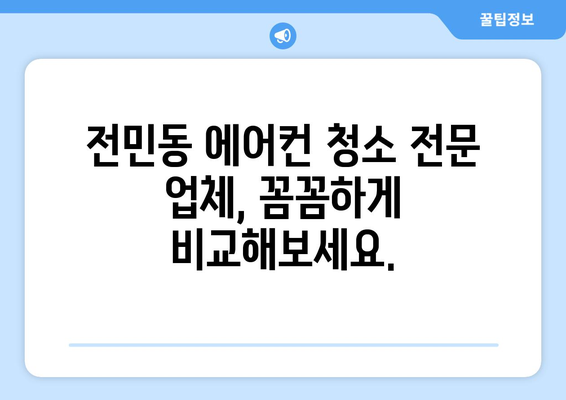 꿀팁정보

전민동 에어컨 청소 전문 업체, 꼼꼼하게 비교해보세요.